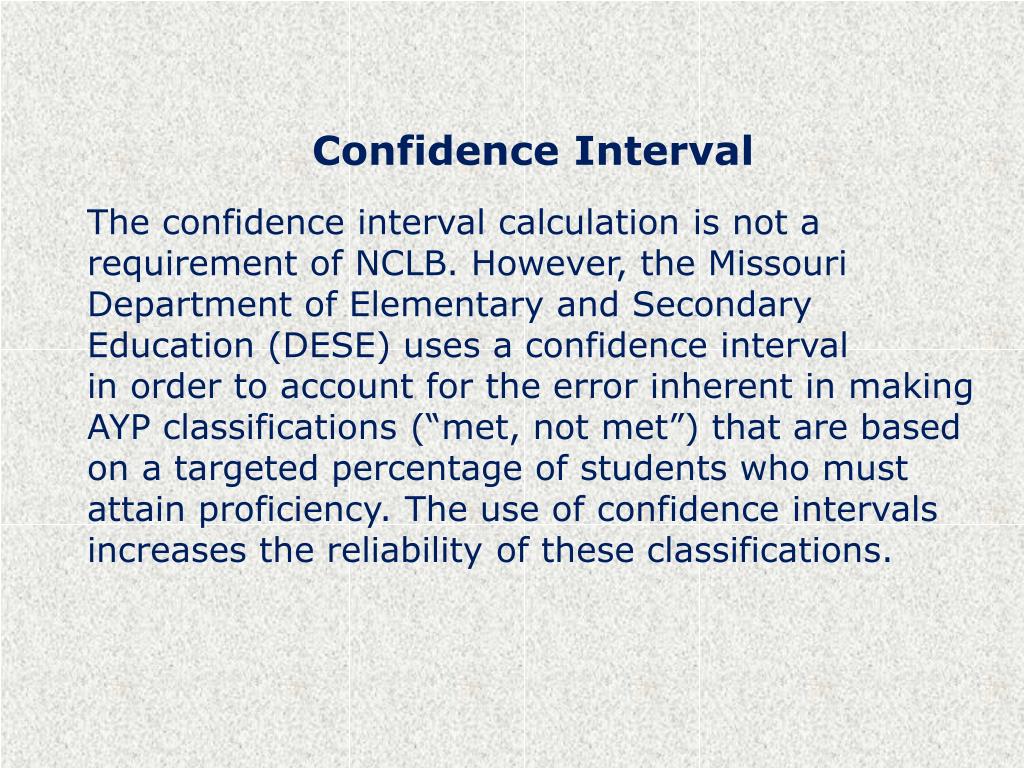 Confidence Interval

The confidence interval calculation is not a requirement of NCLB. However, the Missouri Department of Elementary and Secondary Education (DESE) uses a confidence interval in order to account for the error inherent in making AYP classifications (“met, not met”) that are based on a targeted percentage of students who must attain proficiency. The use of confidence intervals increases the reliability of these classifications.